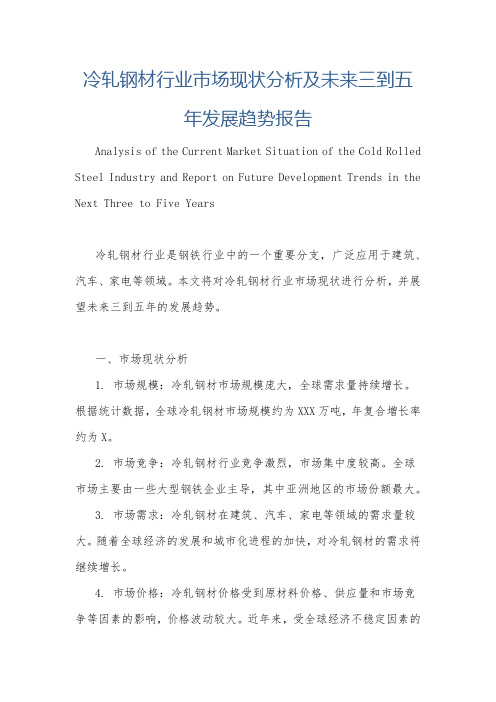 冷轧钢材行业市场现状分析及未来三到五年发展趋势报告

Analysis of the Current Market Situation of the Cold Rolled Steel Industry and Report on Future Development Trends in the Next Three to Five Years

冷轧钢材行业是钢铁行业中的一个重要分支，广泛应用于建筑、汽车、家电等领域。本文将对冷轧钢材行业市场现状进行分析，并展望未来三到五年的发展趋势。

一、市场现状分析

1. 市场规模：冷轧钢材市场规模庞大，全球需求量持续增长。根据统计数据，全球冷轧钢材市场规模约为XXX万吨，年复合增长率约为X。

2. 市场竞争：冷轧钢材行业竞争激烈，市场集中度较高。全球市场主要由一些大型钢铁企业主导，其中亚洲地区的市场份额最大。

3. 市场需求：冷轧钢材在建筑、汽车、家电等领域的需求量较大。随着全球经济的发展和城市化进程的加快，对冷轧钢材的需求将继续增长。

4. 市场价格：冷轧钢材价格受到原材料价格、供应量和市场竞争等因素的影响，价格波动较大。近年来，受全球经济不稳定因素的